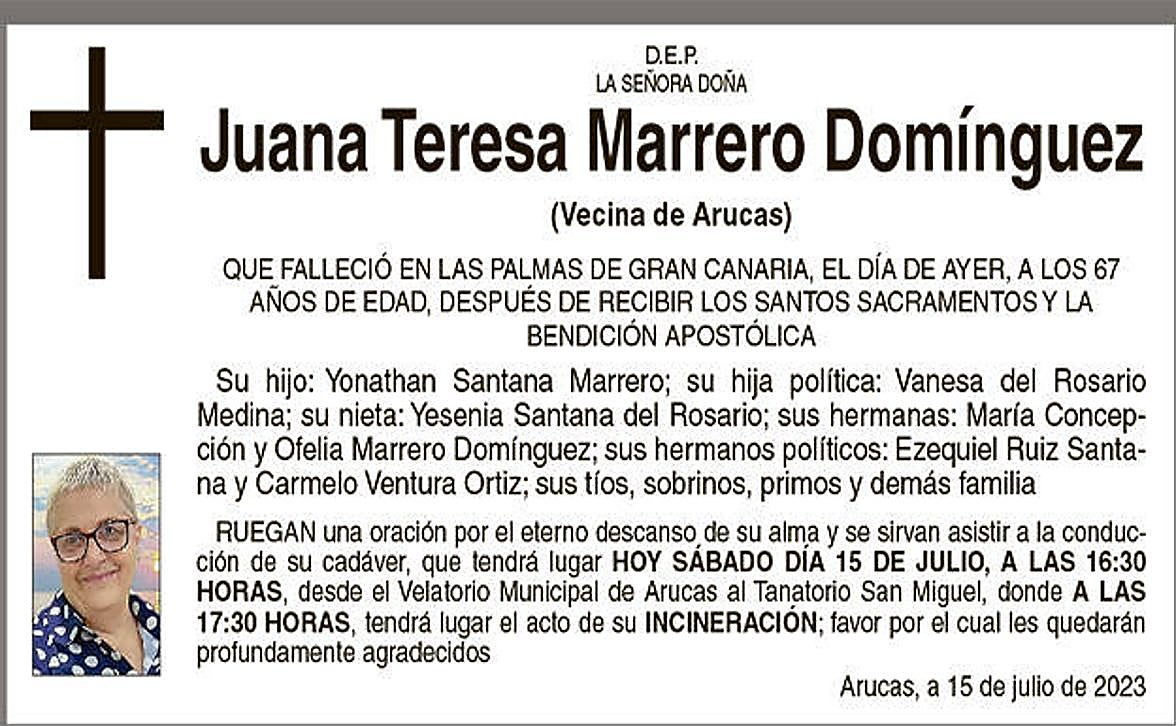 D.E.P.
LA SEÑORA DOÑA

Juana Teresa Marrero Domínguez

(Vecina de Arucas)

QUE FALLECIÓ EN LAS PALMAS DE GRAN CANARIA, EL DÍA DE AYER, A LOS 67 AÑOS DE EDAD, DESPUÉS DE RECIBIR LOS SANTOS SACRAMENTOS Y LA BENDICIÓN APOSTÓLICA

Su hijo: Yonathan Santana Marrero; su hija política: Vanesa del Rosario Medina; su nieta: Yesenia Santana del Rosario; sus hermanas: María Concepción y Ofelia Marrero Domínguez; sus hermanos políticos: Ezequiel Ruiz Santana y Carmelo Ventura Ortiz; sus tíos, sobrinos, primos y demás familia

RUEGAN una oración por el eterno descanso de su alma y se sirvan asistir a la conducción de su cadáver, que tendrá lugar HOY SÁBADO DÍA 15 DE JULIO, A LAS 16:30 HORAS, desde el Velatorio Municipal de Arucas al Tanatorio San Miguel, donde A LAS 17:30 HORAS, tendrá lugar el acto de su INCINERACIÓN; favor por el cual les quedarán profundamente agradecidos

Arucas, a 15 de julio de 2023